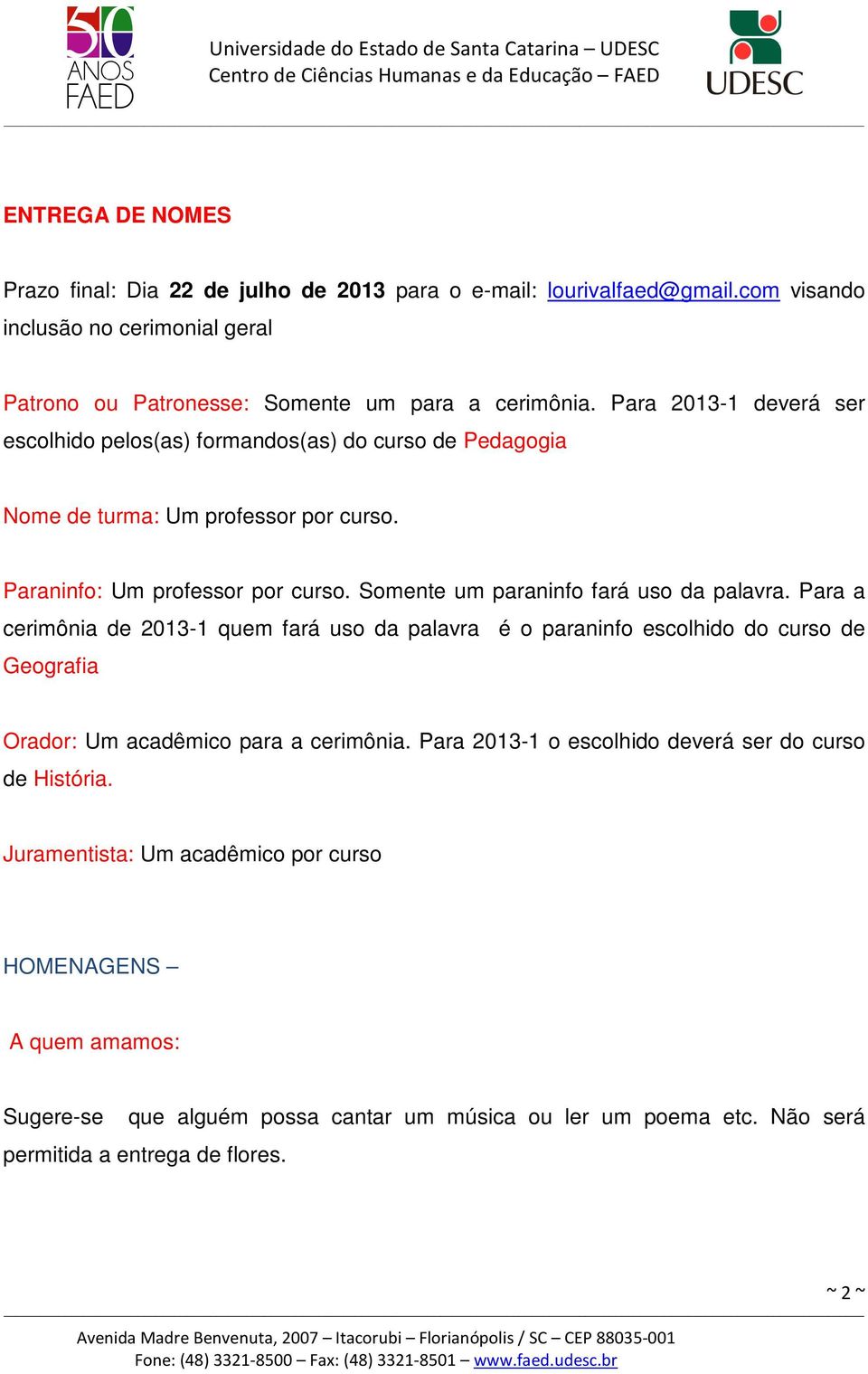 50 ANOS FAED

Universidade do Estado de Santa Catarina – UDESC
Centro de Ciências Humanas e da Educação – FAED

UDESC

ENTREGA DE NOMES

Prazo final: Dia 22 de julho de 2013 para o e-mail: lourivalfaed@gmail.com visando inclusão no cerimonial geral

Patrono ou Patronesse: Somente um para a cerimônia. Para 2013-1 deverá ser escolhido pelos(as) formandos(as) do curso de Pedagogia

Nome de turma: Um professor por curso.

Paraninfo: Um professor por curso. Somente um paraninfo fará uso da palavra. Para a cerimônia de 2013-1 quem fará uso da palavra é o paraninfo escolhido do curso de Geografia

Orador: Um acadêmico para a cerimônia. Para 2013-1 o escolhido deverá ser do curso de História.

Juramentista: Um acadêmico por curso

HOMENAGENS –

A quem amamos:

Sugere-se que alguém possa cantar um música ou ler um poema etc. Não será permitida a entrega de flores.

~ 2 ~

Avenida Madre Benvenuta, 2007 – Itacorubi – Florianópolis / SC – CEP 88035-001
Fone: (48) 3321-8500 – Fax: (48) 3321-8501 – www.faed.udesc.br